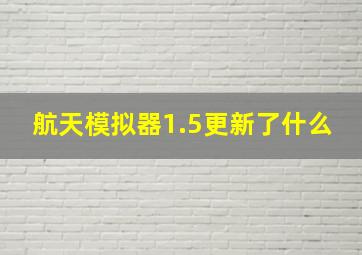 航天模拟器1.5更新了什么